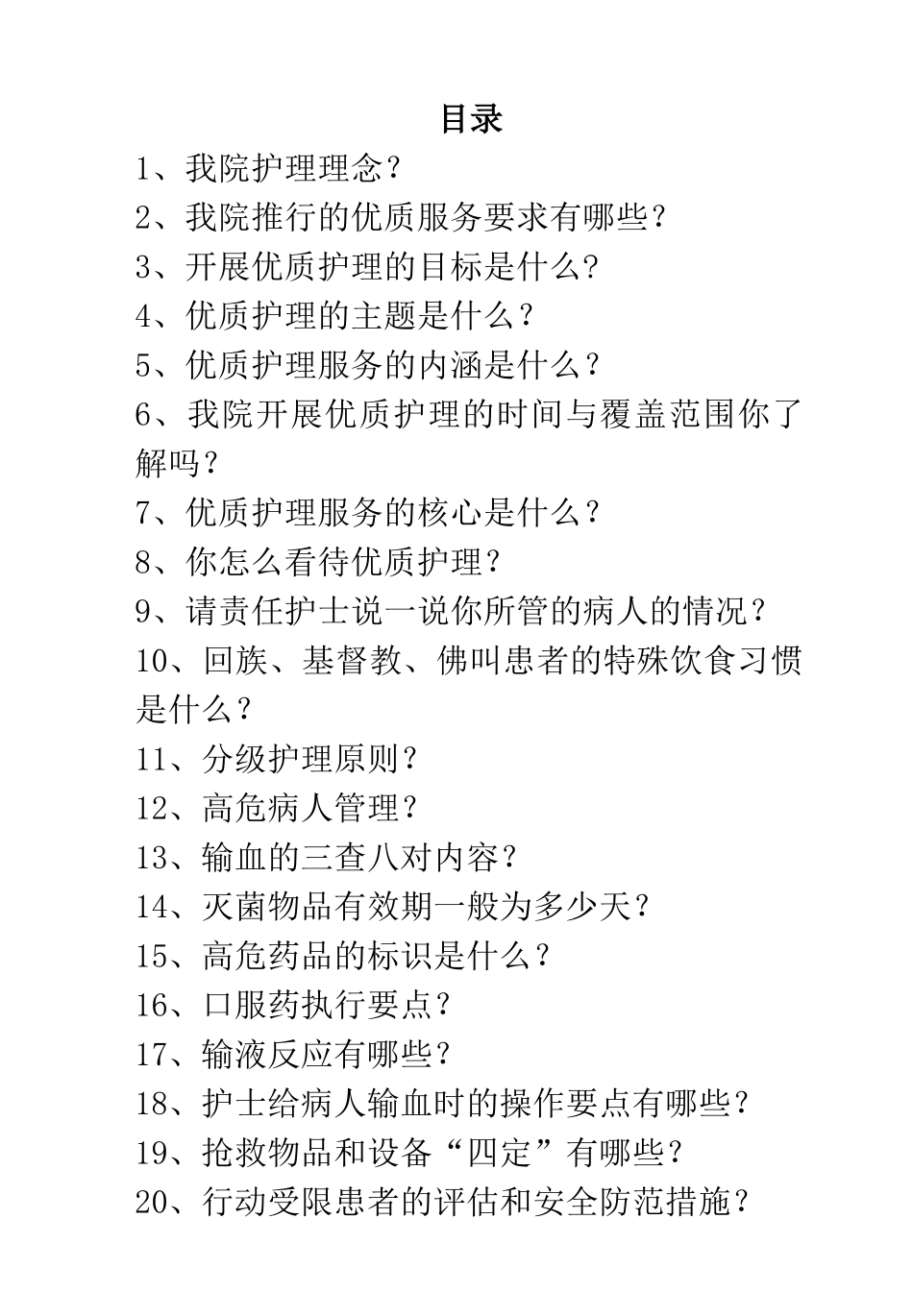 目录

1、我院护理理念？

2、我院推行的优质服务要求有哪些？

3、开展优质护理的目标是什么?

4、优质护理的主题是什么？

5、优质护理服务的内涵是什么？

6、我院开展优质护理的时间与覆盖范围你了解吗？

7、优质护理服务的核心是什么？

8、你怎么看待优质护理？

9、请责任护士说一说你所管的病人的情况？

10、回族、基督教、佛叫患者的特殊饮食习惯是什么？

11、分级护理原则？

12、高危病人管理？

13、输血的三查八对内容？

14、灭菌物品有效期一般为多少天？

15、高危药品的标识是什么？

16、口服药执行要点？

17、输液反应有哪些？

18、护士给病人输血时的操作要点有哪些？

19、抢救物品和设备“四定”有哪些？

20、行动受限患者的评估和安全防范措施？